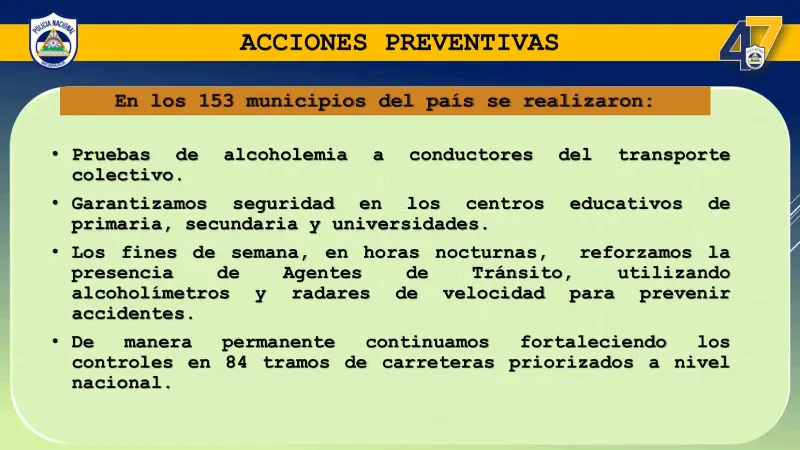 POLICIA NACIONAL

ACCIONES PREVENTIVAS

47

En los 153 municipios del país se realizaron:

• Pruebas de alcoholemia a conductores del transporte colectivo.

• Garantizamos seguridad en los centros educativos de primaria, secundaria y universidades.

• Los fines de semana, en horas nocturnas, reforzamos la presencia de Agentes de Tránsito, utilizando alcoholímetros y radares de velocidad para prevenir accidentes.

• De manera permanente continuamos fortaleciendo los controles en 84 tramos de carreteras priorizados a nivel nacional.